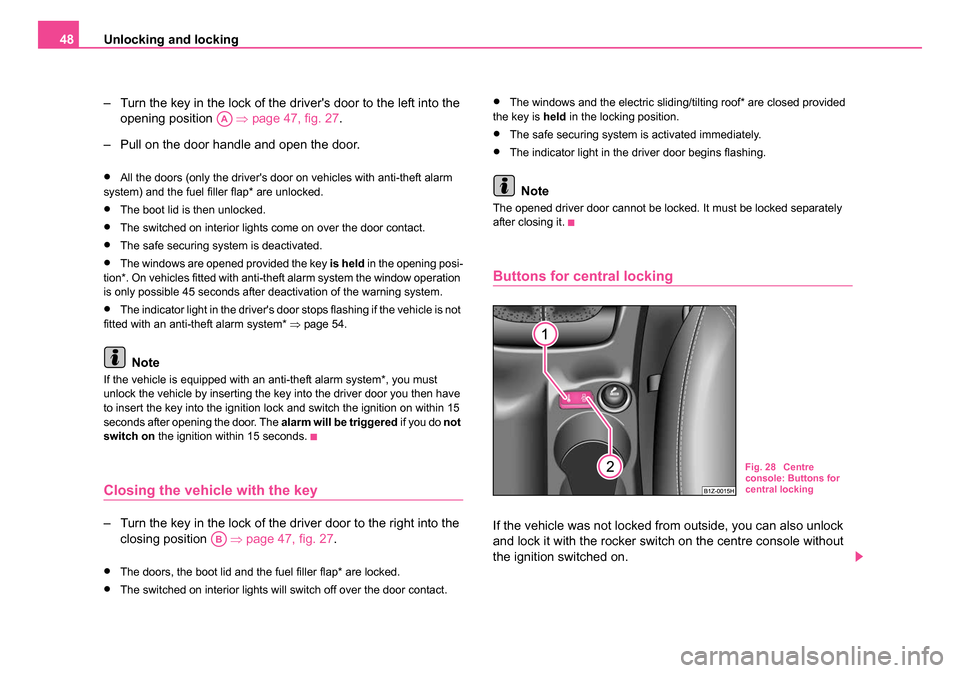 48 Unlocking and locking

– Turn the key in the lock of the driver's door to the left into the opening position A ⇒ page 47, fig. 27.

– Pull on the door handle and open the door.

• All the doors (only the driver's door on vehicles with anti-theft alarm system) and the fuel filler flap* are unlocked.

• The boot lid is then unlocked.

• The switched on interior lights come on over the door contact.

• The safe securing system is deactivated.

• The windows are opened provided the key is held in the opening position*. On vehicles fitted with anti-theft alarm system the window operation is only possible 45 seconds after deactivation of the warning system.

• The indicator light in the driver's door stops flashing if the vehicle is not fitted with an anti-theft alarm system* ⇒ page 54.

Note

If the vehicle is equipped with an anti-theft alarm system*, you must unlock the vehicle by inserting the key into the driver door you then have to insert the key into the ignition lock and switch the ignition on within 15 seconds after opening the door. The alarm will be triggered if you do not switch on the ignition within 15 seconds.

Closing the vehicle with the key

– Turn the key in the lock of the driver door to the right into the closing position B ⇒ page 47, fig. 27.

• The doors, the boot lid and the fuel filler flap* are locked.

• The switched on interior lights will switch off over the door contact.

• The windows and the electric sliding/tilting roof* are closed provided the key is held in the locking position.

• The safe securing system is activated immediately.

• The indicator light in the driver door begins flashing.

Note

The opened driver door cannot be locked. It must be locked separately after closing it.

Buttons for central locking

1

2

B1Z-0015H

Fig. 28 Centre console: Buttons for central locking

If the vehicle was not locked from outside, you can also unlock and lock it with the rocker switch on the centre console without the ignition switched on.

carmanualsonline.info